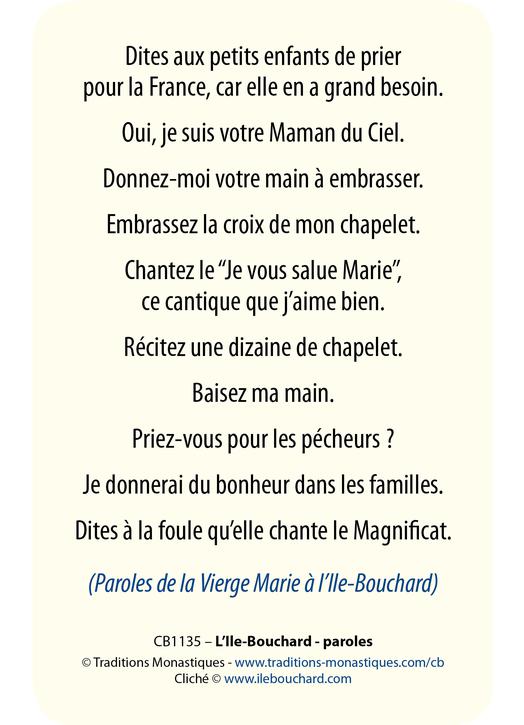 Dites aux petits enfants de prier pour la France, car elle en a grand besoin.

Oui, je suis votre Maman du Ciel.

Donnez-moi votre main à embrasser.

Embrassez la croix de mon chapelet.

Chantez le “Je vous salue Marie”, ce cantique que j’aime bien.

Récitez une dizaine de chapelet.

Baisez ma main.

Priez-vous pour les pécheurs ?

Je donnerai du bonheur dans les familles.

Dites à la foule qu’elle chante le Magnificat.

(Paroles de la Vierge Marie à l’Ile-Bouchard)

CB1135 – L’Ile-Bouchard - paroles
© Traditions Monastiques - www.traditions-monastiques.com/cb
Cliché © www.ilebouchard.com